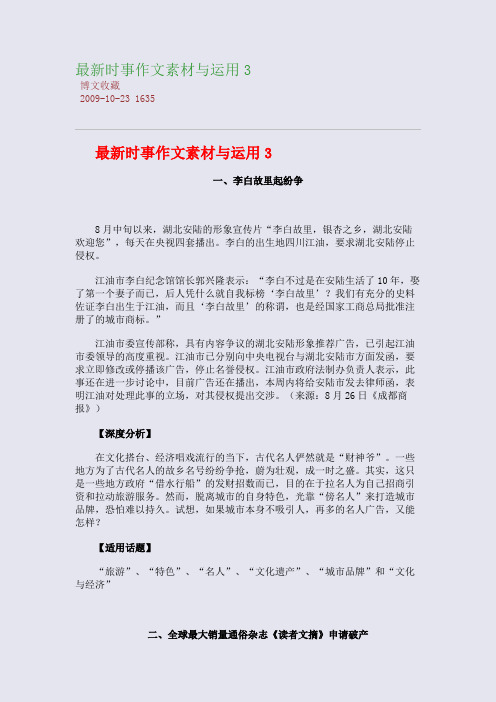 最新时事作文素材与运用 3
博文收藏
2009-10-23 1635

最新时事作文素材与运用 3

一、李白故里起纷争

8 月中旬以来，湖北安陆的形象宣传片“李白故里，银杏之乡，湖北安陆欢迎您”，每天在央视四套播出。李白的出生地四川江油，要求湖北安陆停止侵权。

江油市李白纪念馆馆长郭兴隆表示：“李白不过是在安陆生活了 10 年，娶了第一个妻子而已，后人凭什么就自我标榜‘李白故里’？我们有充分的史料佐证李白出生于江油，而且‘李白故里’的称谓，也是经国家工商总局批准注册了的城市商标。”

江油市委宣传部称，具有内容争议的湖北安陆形象推荐广告，已引起江油市委领导的高度重视。江油市已分别向中央电视台与湖北安陆市方面发函，要求立即修改或停播该广告，停止名誉侵权。江油市政府法制办负责人表示，此事还在进一步讨论中，目前广告还在播出，本周内将给安陆市发去律师函，表明江油对处理此事的立场，对其侵权提出交涉。（来源：8 月 26 日《成都商报》）

【深度分析】

在文化搭台、经济唱戏流行的当下，古代名人俨然就是“财神爷”。一些地方为了古代名人的故乡名号纷纷争抢，蔚为壮观，成一时之盛。其实，这只是一些地方政府“借水行船”的发财招数而已，目的在于拉名人为自己招商引资和拉动旅游服务。然而，脱离城市的自身特色，光靠“傍名人”来打造城市品牌，恐怕难以持久。试想，如果城市本身不吸引人，再多的名人广告，又能怎样？

【适用话题】

“旅游”、“特色”、“名人”、“文化遗产”、“城市品牌”和“文化与经济”

二、全球最大销量通俗杂志《读者文摘》申请破产